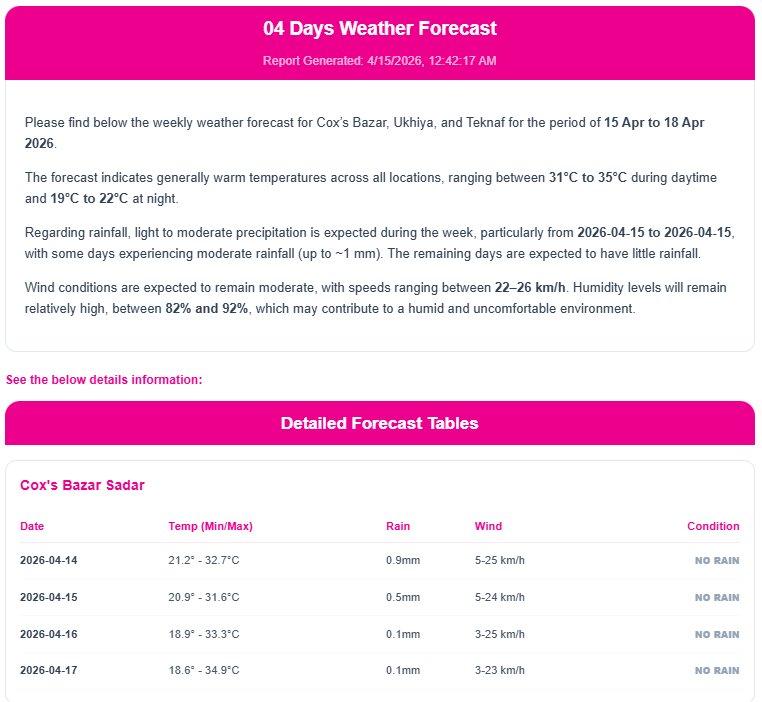 04 Days Weather Forecast

Report Generated: 4/15/2026, 12:42:17 AM

Please find below the weekly weather forecast for Cox's Bazar, Ukhiya, and Teknaf for the period of 15 Apr to 18 Apr 2026.

The forecast indicates generally warm temperatures across all locations, ranging between 31°C to 35°C during daytime and 19°C to 22°C at night.

Regarding rainfall, light to moderate precipitation is expected during the week, particularly from 2026-04-15 to 2026-04-15, with some days experiencing moderate rainfall (up to ~1 mm). The remaining days are expected to have little rainfall.

Wind conditions are expected to remain moderate, with speeds ranging between 22–26 km/h. Humidity levels will remain relatively high, between 82% and 92%, which may contribute to a humid and uncomfortable environment.

See the below details information:

Detailed Forecast Tables

Cox's Bazar Sadar

| Date | Temp (Min/Max) | Rain | Wind | Condition |
|---|---|---|---|---|
| 2026-04-14 | 21.2° - 32.7°C | 0.9mm | 5-25 km/h | NO RAIN |
| 2026-04-15 | 20.9° - 31.6°C | 0.5mm | 5-24 km/h | NO RAIN |
| 2026-04-16 | 18.9° - 33.3°C | 0.1mm | 3-25 km/h | NO RAIN |
| 2026-04-17 | 18.6° - 34.9°C | 0.1mm | 3-23 km/h | NO RAIN |